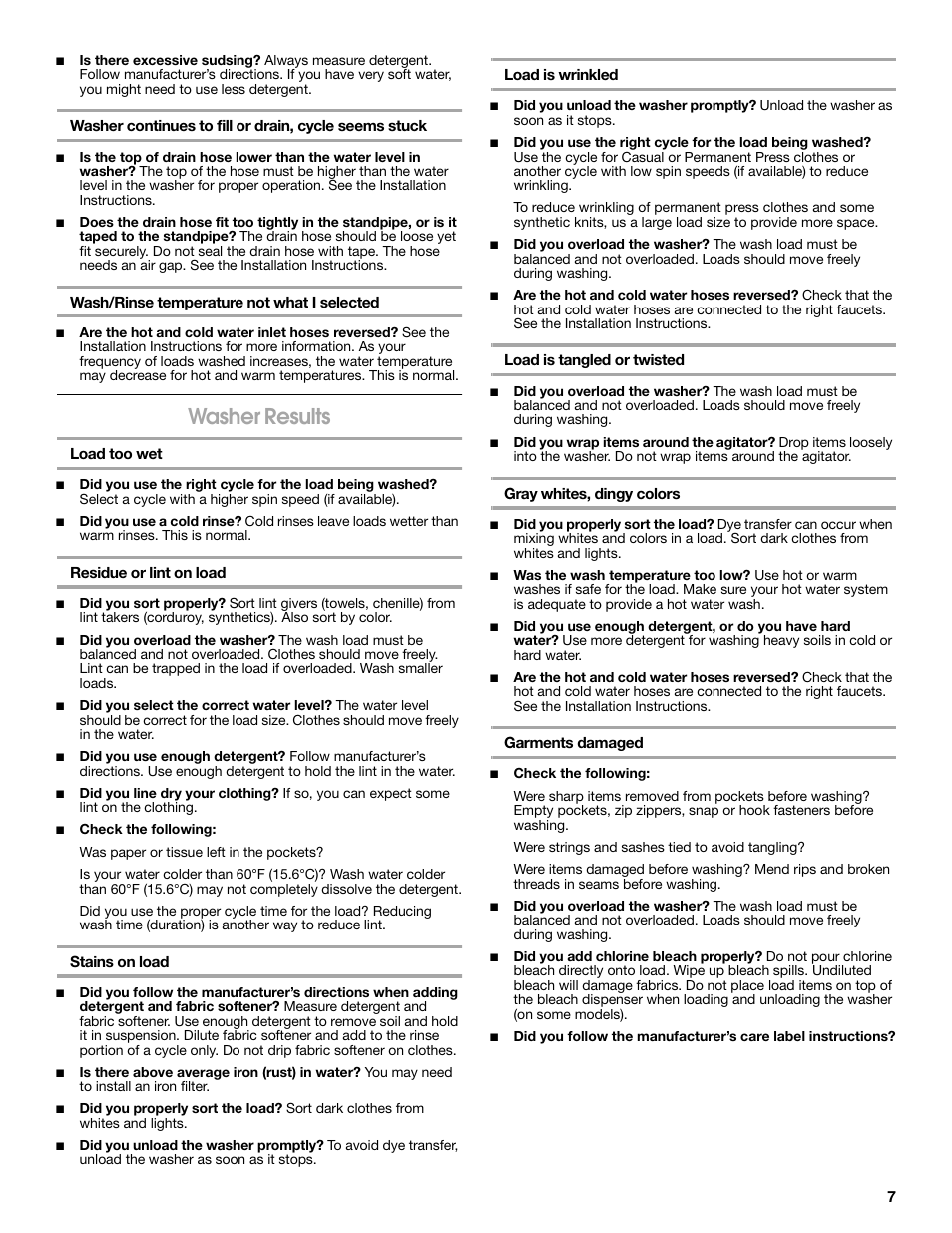 ■ **Is there excessive sudsing?** Always measure detergent. Follow manufacturer's directions. If you have very soft water, you might need to use less detergent.

**Washer continues to fill or drain, cycle seems stuck**

■ **Is the top of drain hose lower than the water level in washer?** The top of the hose must be higher than the water level in the washer for proper operation. See the Installation Instructions.

■ **Does the drain hose fit too tightly in the standpipe, or is it taped to the standpipe?** The drain hose should be loose yet fit securely. Do not seal the drain hose with tape. The hose needs an air gap. See the Installation Instructions.

**Wash/Rinse temperature not what I selected**

■ **Are the hot and cold water inlet hoses reversed?** See the Installation Instructions for more information. As your frequency of loads washed increases, the water temperature may decrease for hot and warm temperatures. This is normal.

Washer Results

**Load too wet**

■ **Did you use the right cycle for the load being washed?** Select a cycle with a higher spin speed (if available).

■ **Did you use a cold rinse?** Cold rinses leave loads wetter than warm rinses. This is normal.

**Residue or lint on load**

■ **Did you sort properly?** Sort lint givers (towels, chenille) from lint takers (corduroy, synthetics). Also sort by color.

■ **Did you overload the washer?** The wash load must be balanced and not overloaded. Clothes should move freely. Lint can be trapped in the load if overloaded. Wash smaller loads.

■ **Did you select the correct water level?** The water level should be correct for the load size. Clothes should move freely in the water.

■ **Did you use enough detergent?** Follow manufacturer's directions. Use enough detergent to hold the lint in the water.

■ **Did you line dry your clothing?** If so, you can expect some lint on the clothing.

■ **Check the following:**

Was paper or tissue left in the pockets?

Is your water colder than 60°F (15.6°C)? Wash water colder than 60°F (15.6°C) may not completely dissolve the detergent.

Did you use the proper cycle time for the load? Reducing wash time (duration) is another way to reduce lint.

**Stains on load**

■ **Did you follow the manufacturer's directions when adding detergent and fabric softener?** Measure detergent and fabric softener. Use enough detergent to remove soil and hold it in suspension. Dilute fabric softener and add to the rinse portion of a cycle only. Do not drip fabric softener on clothes.

■ **Is there above average iron (rust) in water?** You may need to install an iron filter.

■ **Did you properly sort the load?** Sort dark clothes from whites and lights.

■ **Did you unload the washer promptly?** To avoid dye transfer, unload the washer as soon as it stops.

**Load is wrinkled**

■ **Did you unload the washer promptly?** Unload the washer as soon as it stops.

■ **Did you use the right cycle for the load being washed?** Use the cycle for Casual or Permanent Press clothes or another cycle with low spin speeds (if available) to reduce wrinkling.

To reduce wrinkling of permanent press clothes and some synthetic knits, us a large load size to provide more space.

■ **Did you overload the washer?** The wash load must be balanced and not overloaded. Loads should move freely during washing.

■ **Are the hot and cold water hoses reversed?** Check that the hot and cold water hoses are connected to the right faucets. See the Installation Instructions.

**Load is tangled or twisted**

■ **Did you overload the washer?** The wash load must be balanced and not overloaded. Loads should move freely during washing.

■ **Did you wrap items around the agitator?** Drop items loosely into the washer. Do not wrap items around the agitator.

**Gray whites, dingy colors**

■ **Did you properly sort the load?** Dye transfer can occur when mixing whites and colors in a load. Sort dark clothes from whites and lights.

■ **Was the wash temperature too low?** Use hot or warm washes if safe for the load. Make sure your hot water system is adequate to provide a hot water wash.

■ **Did you use enough detergent, or do you have hard water?** Use more detergent for washing heavy soils in cold or hard water.

■ **Are the hot and cold water hoses reversed?** Check that the hot and cold water hoses are connected to the right faucets. See the Installation Instructions.

**Garments damaged**

■ **Check the following:**

Were sharp items removed from pockets before washing? Empty pockets, zip zippers, snap or hook fasteners before washing.

Were strings and sashes tied to avoid tangling?

Were items damaged before washing? Mend rips and broken threads in seams before washing.

■ **Did you overload the washer?** The wash load must be balanced and not overloaded. Loads should move freely during washing.

■ **Did you add chlorine bleach properly?** Do not pour chlorine bleach directly onto load. Wipe up bleach spills. Undiluted bleach will damage fabrics. Do not place load items on top of the bleach dispenser when loading and unloading the washer (on some models).

■ **Did you follow the manufacturer's care label instructions?**

7